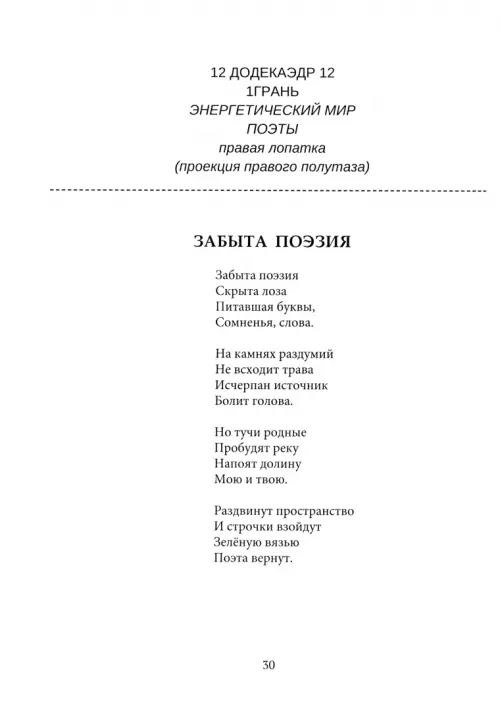 12 ДОДЕКАЭДР 12
1ГРАНЬ
ЭНЕРГЕТИЧЕСКИЙ МИР
ПОЭТЫ
правая лопатка
(проекция правого полутаза)

ЗАБЫТА ПОЭЗИЯ

Забыта поэзия
Скрыта лоза
Питавшая буквы,
Сомненья, слова.

На камнях раздумий
Не всходит трава
Исчерпан источник
Болит голова.

Но тучи родные
Пробудят реку
Напоят долину
Мою и твою.

Раздвинут пространство
И строчки взойдут
Зелёную вязью
Поэта вернут.

30